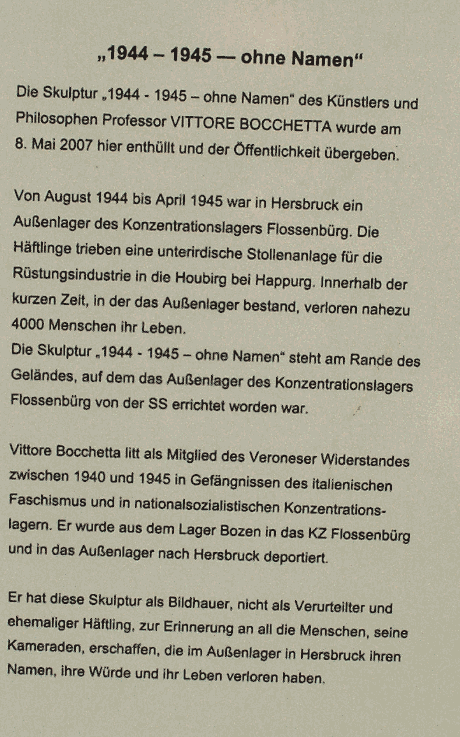 „1944 – 1945 — ohne Namen“

Die Skulptur „1944 - 1945 – ohne Namen“ des Künstlers und Philosophen Professor VITTORE BOCCHETTA wurde am 8. Mai 2007 hier enthüllt und der Öffentlichkeit übergeben.

Von August 1944 bis April 1945 war in Hersbruck ein Außenlager des Konzentrationslagers Flossenbürg. Die Häftlinge trieben eine unterirdische Stollenanlage für die Rüstungsindustrie in die Houbirg bei Happurg. Innerhalb der kurzen Zeit, in der das Außenlager bestand, verloren nahezu 4000 Menschen ihr Leben.
Die Skulptur „1944 - 1945 – ohne Namen“ steht am Rande des Geländes, auf dem das Außenlager des Konzentrationslagers Flossenbürg von der SS errichtet worden war.

Vittore Bocchetta litt als Mitglied des Veroneser Widerstandes zwischen 1940 und 1945 in Gefängnissen des italienischen Faschismus und in nationalsozialistischen Konzentrationslagern. Er wurde aus dem Lager Bozen in das KZ Flossenbürg und in das Außenlager nach Hersbruck deportiert.

Er hat diese Skulptur als Bildhauer, nicht als Verurteilter und ehemaliger Häftling, zur Erinnerung an all die Menschen, seine Kameraden, erschaffen, die im Außenlager in Hersbruck ihren Namen, ihre Würde und ihr Leben verloren haben.